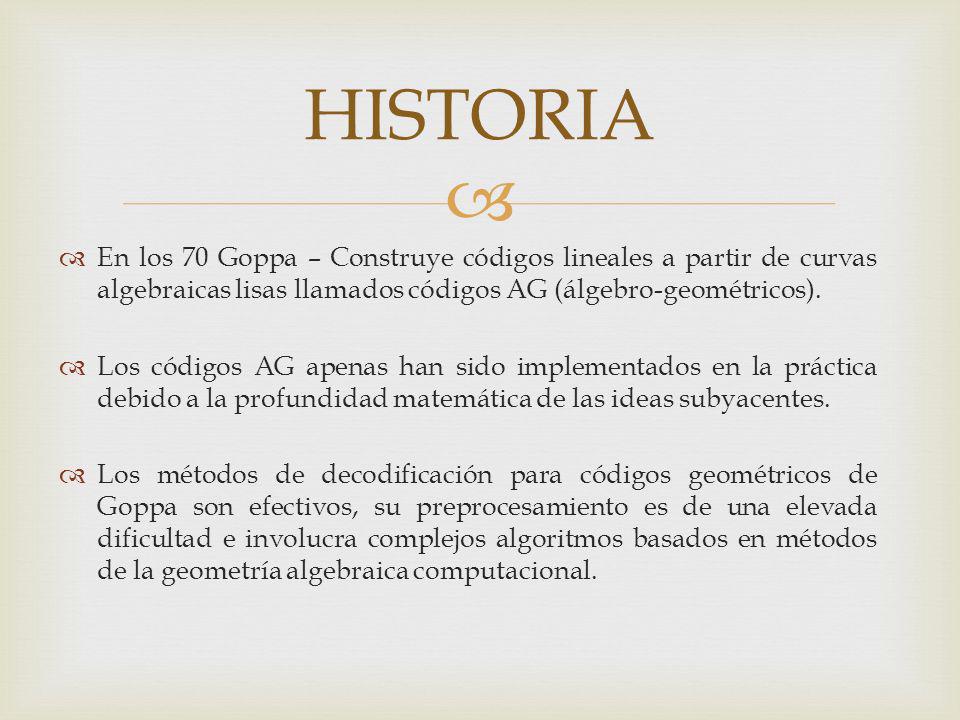 HISTORIA

En los 70 Goppa – Construye códigos lineales a partir de curvas algebraicas lisas llamados códigos AG (álgebro-geométricos).

Los códigos AG apenas han sido implementados en la práctica debido a la profundidad matemática de las ideas subyacentes.

Los métodos de decodificación para códigos geométricos de Goppa son efectivos, su preprocesamiento es de una elevada dificultad e involucra complejos algoritmos basados en métodos de la geometría algebraica computacional.